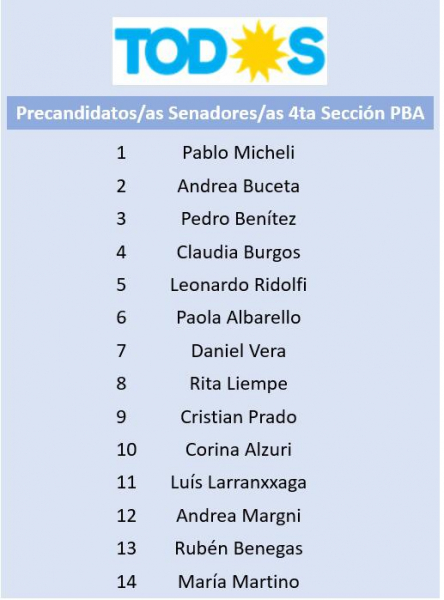 TODOS

| Precandidatos/as Senadores/as 4ta Sección PBA | |
|---|---|
| 1 | Pablo Micheli |
| 2 | Andrea Buceta |
| 3 | Pedro Benítez |
| 4 | Claudia Burgos |
| 5 | Leonardo Ridolfi |
| 6 | Paola Albarello |
| 7 | Daniel Vera |
| 8 | Rita Liempe |
| 9 | Cristian Prado |
| 10 | Corina Alzuri |
| 11 | Luís Larranxxaga |
| 12 | Andrea Margni |
| 13 | Rubén Benegas |
| 14 | María Martino |